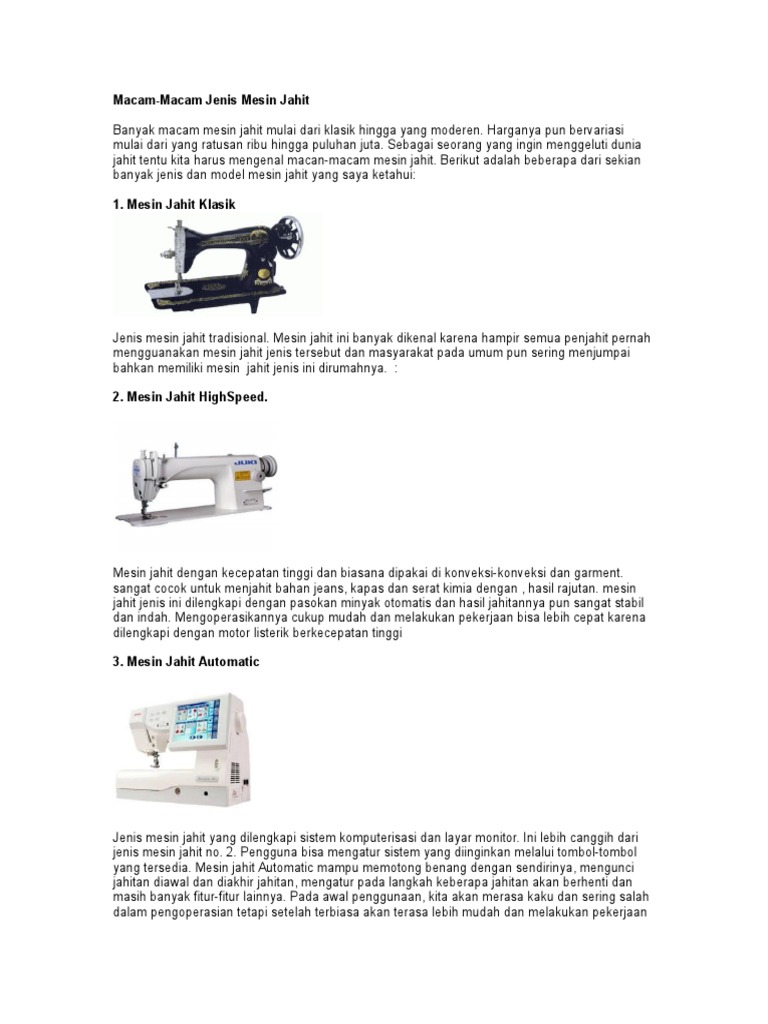 Macam-Macam Jenis Mesin Jahit

Banyak macam mesin jahit mulai dari klasik hingga yang moderen. Harganya pun bervariasi mulai dari yang ratusan ribu hingga puluhan juta. Sebagai seorang yang ingin menggeluti dunia jahit tentu kita harus mengenal macan-macam mesin jahit. Berikut adalah beberapa dari sekian banyak jenis dan model mesin jahit yang saya ketahui:

1. Mesin Jahit Klasik

Jenis mesin jahit tradisional. Mesin jahit ini banyak dikenal karena hampir semua penjahit pernah mengguanakan mesin jahit jenis tersebut dan masyarakat pada umum pun sering menjumpai bahkan memiliki mesin jahit jenis ini dirumahnya. :

2. Mesin Jahit HighSpeed.

JUKI

Mesin jahit dengan kecepatan tinggi dan biasana dipakai di konveksi-konveksi dan garment. sangat cocok untuk menjahit bahan jeans, kapas dan serat kimia dengan , hasil rajutan. mesin jahit jenis ini dilengkapi dengan pasokan minyak otomatis dan hasil jahitannya pun sangat stabil dan indah. Mengoperasikannya cukup mudah dan melakukan pekerjaan bisa lebih cepat karena dilengkapi dengan motor listerik berkecepatan tinggi

3. Mesin Jahit Automatic

Jenis mesin jahit yang dilengkapi sistem komputerisasi dan layar monitor. Ini lebih canggih dari jenis mesin jahit no. 2. Pengguna bisa mengatur sistem yang diinginkan melalui tombol-tombol yang tersedia. Mesin jahit Automatic mampu memotong benang dengan sendirinya, mengunci jahitan diawal dan diakhir jahitan, mengatur pada langkah keberapa jahitan akan berhenti dan masih banyak fitur-fitur lainnya. Pada awal penggunaan, kita akan merasa kaku dan sering salah dalam pengoperasian tetapi setelah terbiasa akan terasa lebih mudah dan melakukan pekerjaan